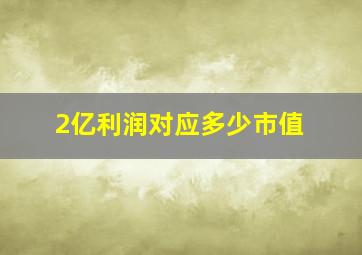 2亿利润对应多少市值